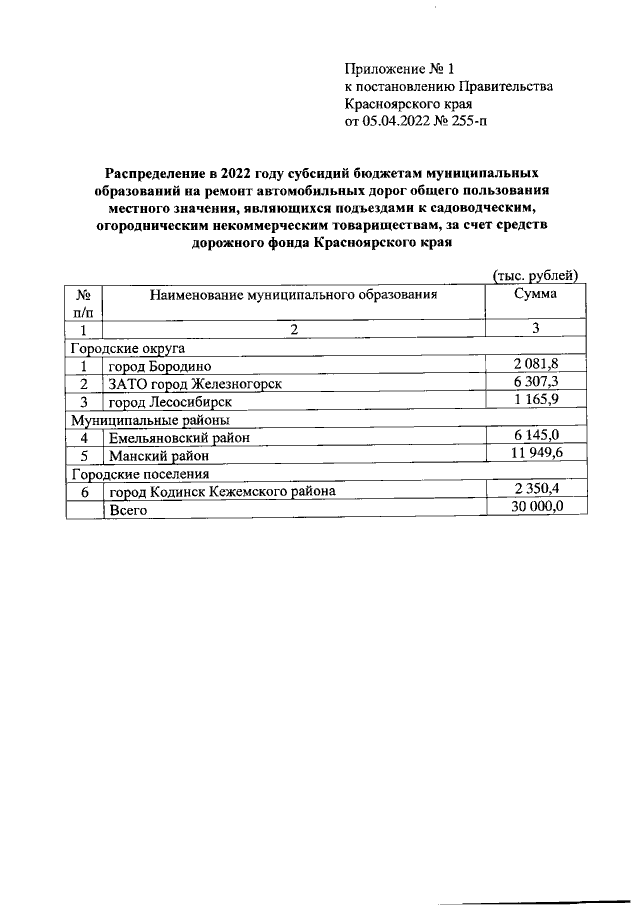 Приложение № 1
к постановлению Правительства Красноярского края
от 05.04.2022 № 255-п

Распределение в 2022 году субсидий бюджетам муниципальных образований на ремонт автомобильных дорог общего пользования местного значения, являющихся подъездами к садоводческим, огородническим некоммерческим товариществам, за счет средств дорожного фонда Красноярского края

(тыс. рублей)

| № п/п | Наименование муниципального образования | Сумма |
|---|---|---|
| 1 | 2 | 3 |
| Городские округа | | |
| 1 | город Бородино | 2 081,8 |
| 2 | ЗАТО город Железногорск | 6 307,3 |
| 3 | город Лесосибирск | 1 165,9 |
| Муниципальные районы | | |
| 4 | Емельяновский район | 6 145,0 |
| 5 | Манский район | 11 949,6 |
| Городские поселения | | |
| 6 | город Кодинск Кежемского района | 2 350,4 |
| | Всего | 30 000,0 |